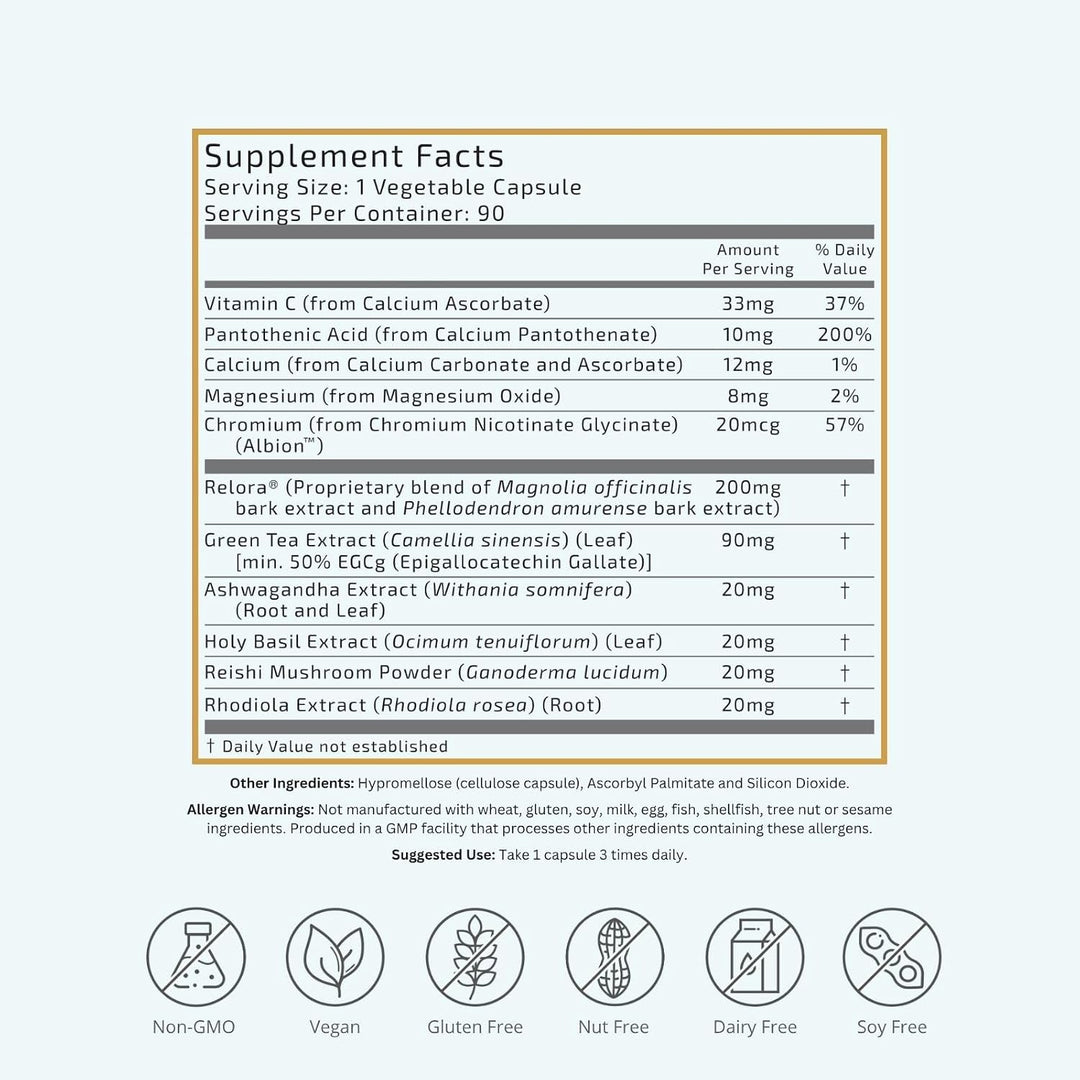 Supplement Facts
Serving Size: 1 Vegetable Capsule
Servings Per Container: 90

|  | Amount Per Serving | % Daily Value |
|---|---|---|
| Vitamin C (from Calcium Ascorbate) | 33mg | 37% |
| Pantothenic Acid (from Calcium Pantothenate) | 10mg | 200% |
| Calcium (from Calcium Carbonate and Ascorbate) | 12mg | 1% |
| Magnesium (from Magnesium Oxide) | 8mg | 2% |
| Chromium (from Chromium Nicotinate Glycinate) (Albion™) | 20mcg | 57% |
| Relora® (Proprietary blend of Magnolia officinalis bark extract and Phellodendron amurense bark extract) | 200mg | † |
| Green Tea Extract (Camellia sinensis) (Leaf) [min. 50% EGCg (Epigallocatechin Gallate)] | 90mg | † |
| Ashwagandha Extract (Withania somnifera) (Root and Leaf) | 20mg | † |
| Holy Basil Extract (Ocimum tenuiflorum) (Leaf) | 20mg | † |
| Reishi Mushroom Powder (Ganoderma lucidum) | 20mg | † |
| Rhodiola Extract (Rhodiola rosea) (Root) | 20mg | † |

† Daily Value not established

Other Ingredients: Hypromellose (cellulose capsule), Ascorbyl Palmitate and Silicon Dioxide.

Allergen Warnings: Not manufactured with wheat, gluten, soy, milk, egg, fish, shellfish, tree nut or sesame ingredients. Produced in a GMP facility that processes other ingredients containing these allergens.

Suggested Use: Take 1 capsule 3 times daily.

Non-GMO
Vegan
Gluten Free
Nut Free
Dairy Free
Soy Free